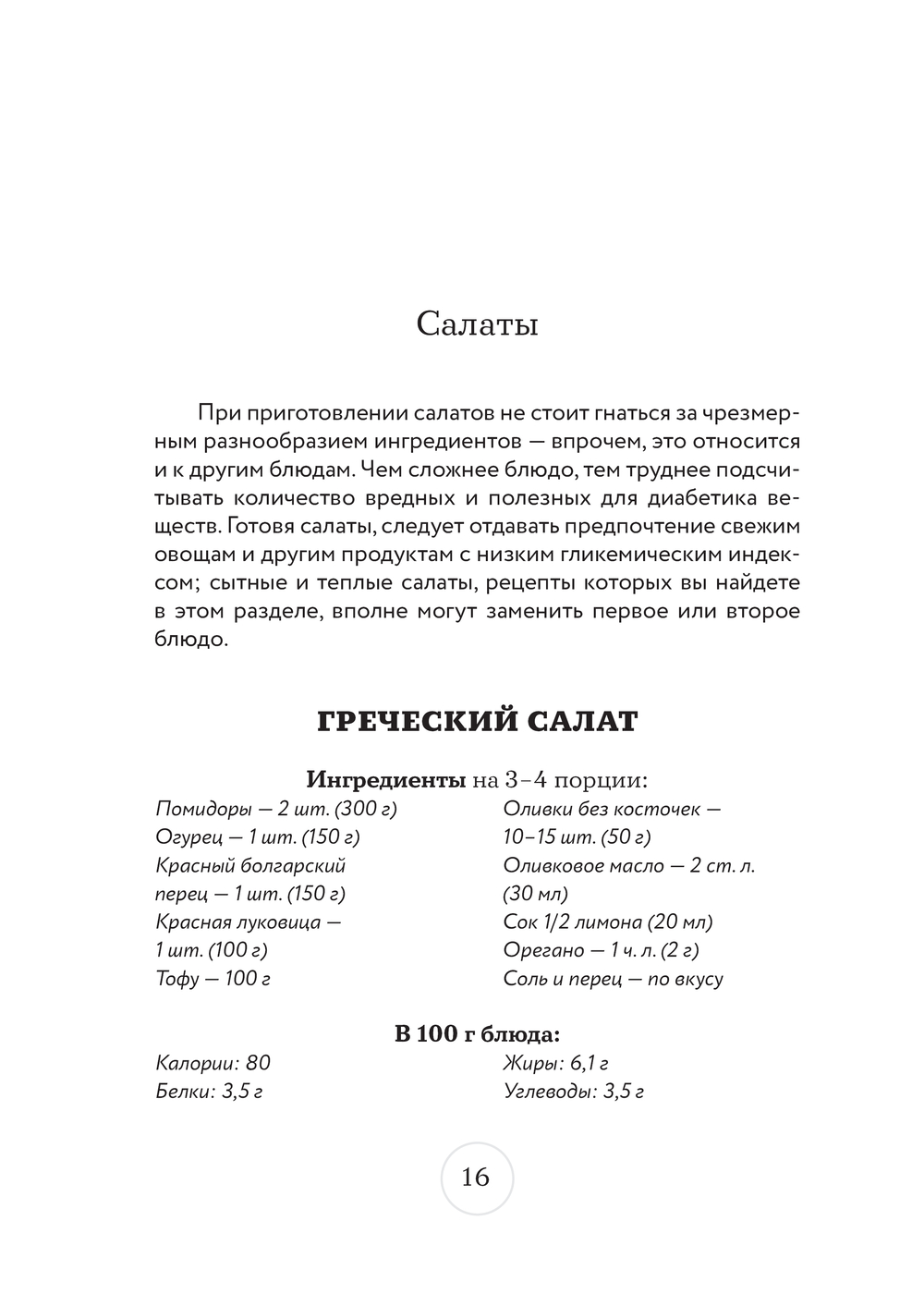 Салаты

При приготовлении салатов не стоит гнаться за чрезмерным разнообразием ингредиентов — впрочем, это относится и к другим блюдам. Чем сложнее блюдо, тем труднее подсчитывать количество вредных и полезных для диабетика веществ. Готовя салаты, следует отдавать предпочтение свежим овощам и другим продуктам с низким гликемическим индексом; сытные и теплые салаты, рецепты которых вы найдете в этом разделе, вполне могут заменить первое или второе блюдо.

ГРЕЧЕСКИЙ САЛАТ

Ингредиенты на 3–4 порции:

Помидоры — 2 шт. (300 г)
Огурец — 1 шт. (150 г)
Красный болгарский перец — 1 шт. (150 г)
Красная луковица — 1 шт. (100 г)
Тофу — 100 г

Оливки без косточек — 10–15 шт. (50 г)
Оливковое масло — 2 ст. л. (30 мл)
Сок 1/2 лимона (20 мл)
Орегано — 1 ч. л. (2 г)
Соль и перец — по вкусу

В 100 г блюда:

Калории: 80
Белки: 3,5 г

Жиры: 6,1 г
Углеводы: 3,5 г

16